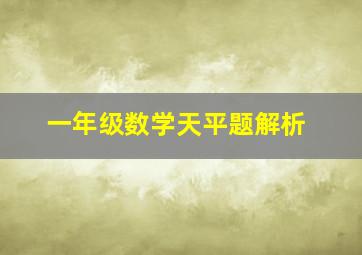 一年级数学天平题解析